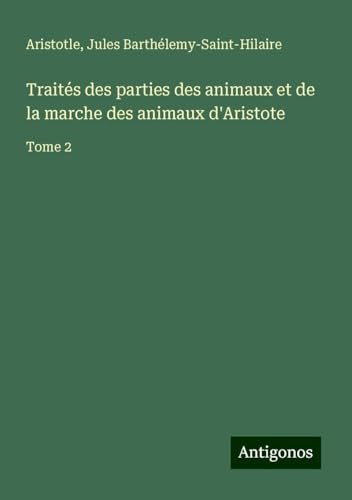 Aristotle, Jules Barthélemy-Saint-Hilaire

Traités des parties des animaux et de la marche des animaux d'Aristote

Tome 2

Antigonos